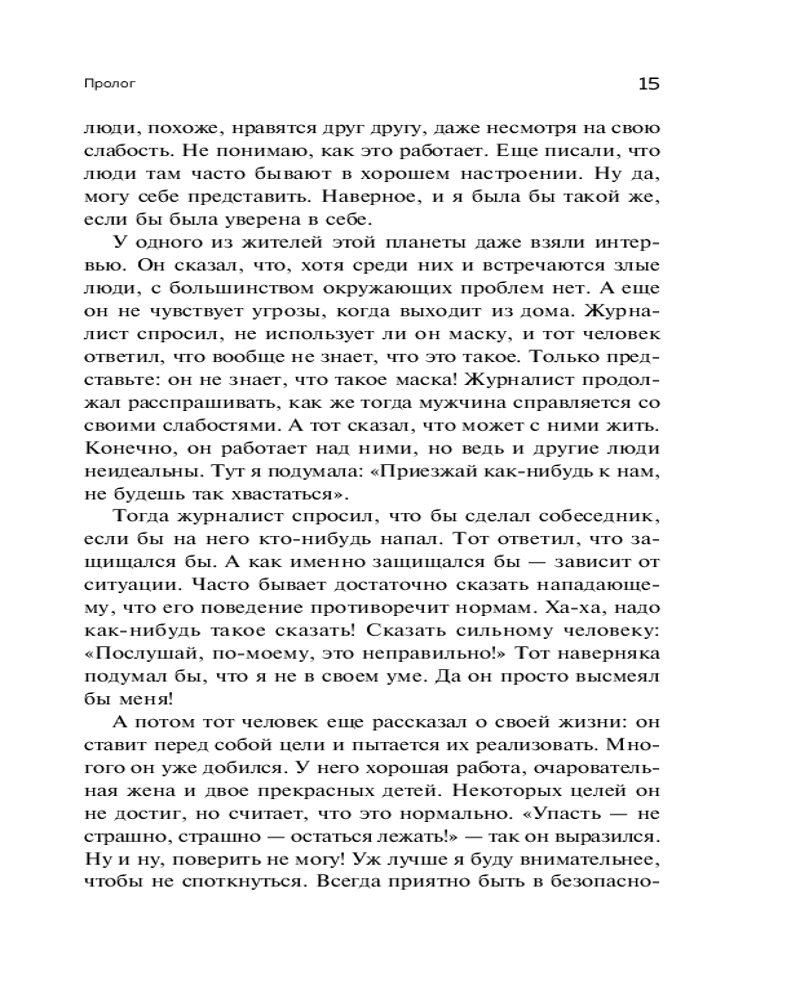 Пролог

15

люди, похоже, нравятся друг другу, даже несмотря на свою слабость. Не понимаю, как это работает. Еще писали, что люди там часто бывают в хорошем настроении. Ну да, могу себе представить. Наверное, и я была бы такой же, если бы была уверена в себе.

У одного из жителей этой планеты даже взяли интервью. Он сказал, что, хотя среди них и встречаются злые люди, с большинством окружающих проблем нет. А еще он не чувствует угрозы, когда выходит из дома. Журналист спросил, не использует ли он маску, и тот человек ответил, что вообще не знает, что это такое. Только представьте: он не знает, что такое маска! Журналист продолжал расспрашивать, как же тогда мужчина справляется со своими слабостями. А тот сказал, что может с ними жить. Конечно, он работает над ними, но ведь и другие люди неидеальны. Тут я подумала: «Приезжай как-нибудь к нам, не будешь так хвастаться».

Тогда журналист спросил, что бы сделал собеседник, если бы на него кто-нибудь напал. Тот ответил, что защищался бы. А как именно защищался бы — зависит от ситуации. Часто бывает достаточно сказать нападающему, что его поведение противоречит нормам. Ха-ха, надо как-нибудь такое сказать! Сказать сильному человеку: «Послушай, по-моему, это неправильно!» Тот наверняка подумал бы, что я не в своем уме. Да он просто высмеял бы меня!

А потом тот человек еще рассказал о своей жизни: он ставит перед собой цели и пытается их реализовать. Многого он уже добился. У него хорошая работа, очаровательная жена и двое прекрасных детей. Некоторых целей он не достиг, но считает, что это нормально. «Упасть — не страшно, страшно — остаться лежать!» — так он выразился. Ну и ну, поверить не могу! Уж лучше я буду внимательнее, чтобы не споткнуться. Всегда приятно быть в безопасно-